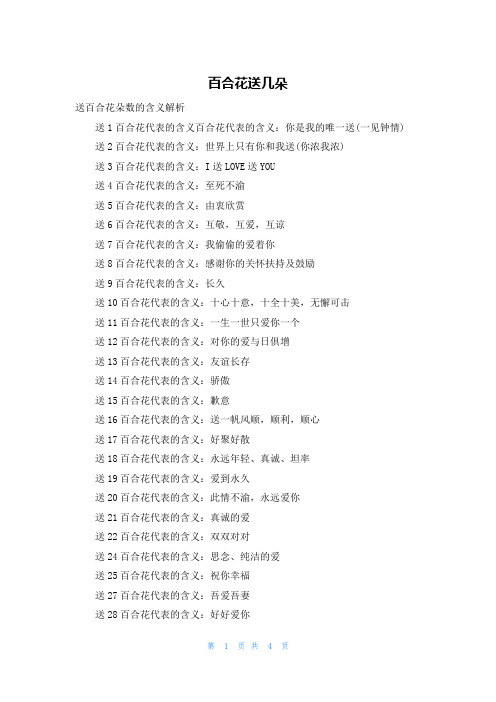 百合花送几朵

送百合花朵数的含义解析

送 1 百合花代表的含义百合花代表的含义：你是我的唯一送(一见钟情)

送 2 百合花代表的含义：世界上只有你和我送(你浓我浓)

送 3 百合花代表的含义：I 送 LOVE 送 YOU

送 4 百合花代表的含义：至死不渝

送 5 百合花代表的含义：由衷欣赏

送 6 百合花代表的含义：互敬，互爱，互谅

送 7 百合花代表的含义：我偷偷的爱着你

送 8 百合花代表的含义：感谢你的关怀扶持及鼓励

送 9 百合花代表的含义：长久

送 10 百合花代表的含义：十心十意，十全十美，无懈可击

送 11 百合花代表的含义：一生一世只爱你一个

送 12 百合花代表的含义：对你的爱与日俱增

送 13 百合花代表的含义：友谊长存

送 14 百合花代表的含义：骄傲

送 15 百合花代表的含义：歉意

送 16 百合花代表的含义：送一帆风顺，顺利，顺心

送 17 百合花代表的含义：好聚好散

送 18 百合花代表的含义：永远年轻、真诚、坦率

送 19 百合花代表的含义：爱到永久

送 20 百合花代表的含义：此情不渝，永远爱你

送 21 百合花代表的含义：真诚的爱

送 22 百合花代表的含义：双双对对

送 24 百合花代表的含义：思念、纯洁的爱

送 25 百合花代表的含义：祝你幸福

送 27 百合花代表的含义：吾爱吾妻

送 28 百合花代表的含义：好好爱你

第 1 页 共 4 页